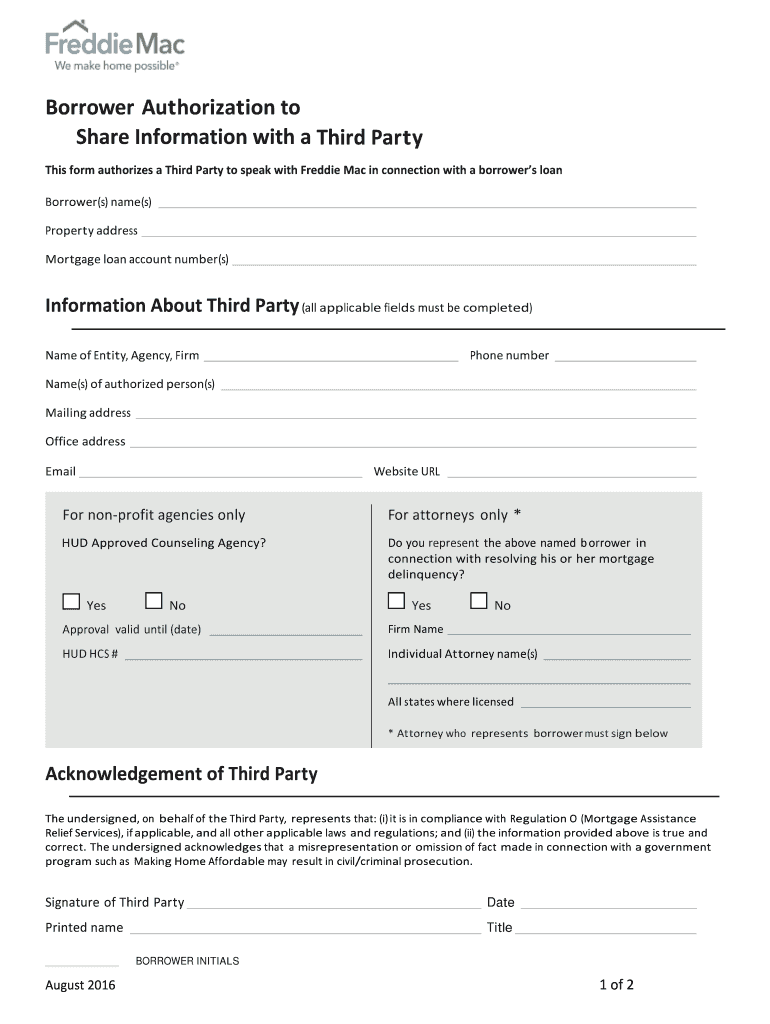 FreddieMac
We make home possible®

Borrower Authorization to
Share Information with a Third Party

This form authorizes a Third Party to speak with Freddie Mac in connection with a borrower's loan

Borrower(s) name(s)

Property address

Mortgage loan account number(s)

Information About Third Party (all applicable fields must be completed)

Name of Entity, Agency, Firm

Phone number

Name(s) of authorized person(s)

Mailing address

Office address

Email

Website URL

For non-profit agencies only

HUD Approved Counseling Agency?

Yes

No

Approval valid until (date)

HUD HCS #

For attorneys only *

Do you represent the above named borrower in connection with resolving his or her mortgage delinquency?

Yes

No

Firm Name

Individual Attorney name(s)

All states where licensed

* Attorney who represents borrower must sign below

Acknowledgement of Third Party

The undersigned, on behalf of the Third Party, represents that: (i) it is in compliance with Regulation O (Mortgage Assistance Relief Services), if applicable, and all other applicable laws and regulations; and (ii) the information provided above is true and correct. The undersigned acknowledges that a misrepresentation or omission of fact made in connection with a government program such as Making Home Affordable may result in civil/criminal prosecution.

Signature of Third Party

Date

Printed name

Title

BORROWER INITIALS

August 2016

1 of 2